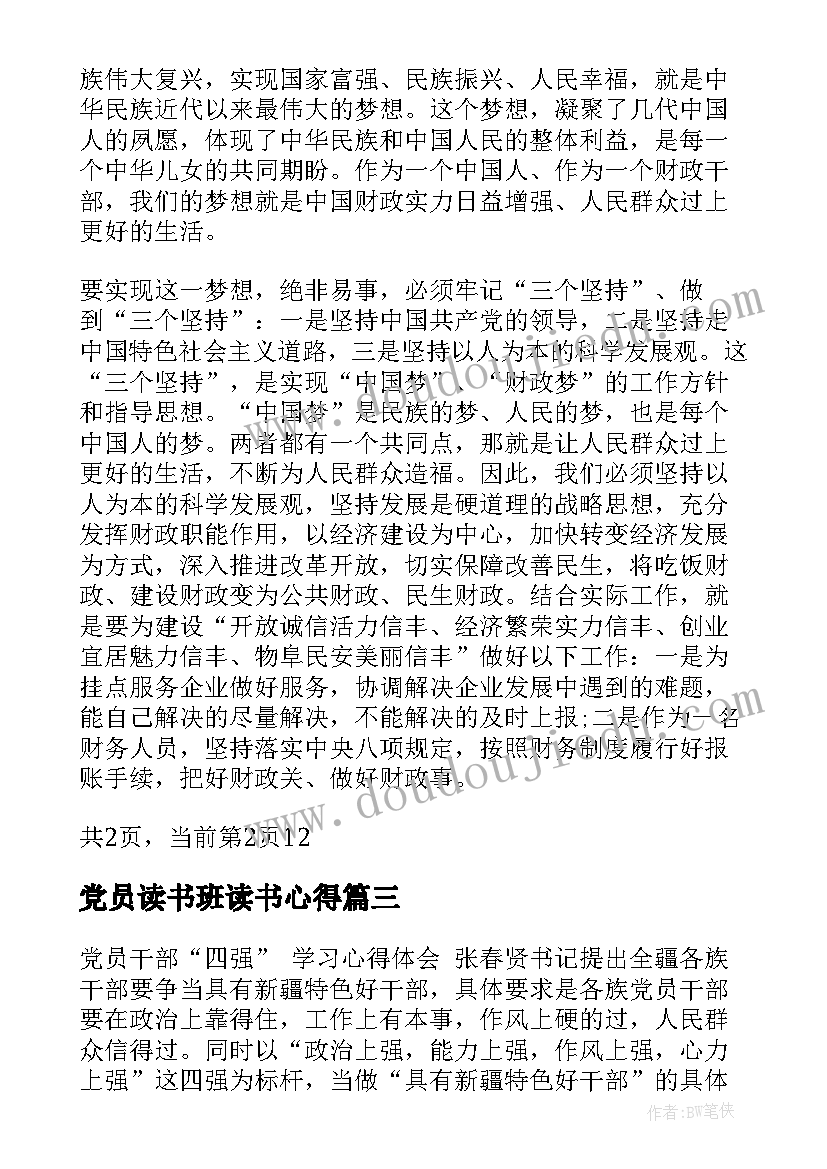 族伟大复兴，实现国家富强、民族振兴、人民幸福，就是中华民族近代以来最伟大的梦想。这个梦想，凝聚了几代中国人的夙愿，体现了中华民族和中国人民的整体利益，是每一个中华儿女的共同期盼。作为一个中国人、作为一个财政干部，我们的梦想就是中国财政实力日益增强、人民群众过上更好的生活。

要实现这一梦想，绝非易事，必须牢记“三个坚持”、做到“三个坚持”：一是坚持中国共产党的领导，二是坚持走中国特色社会主义道路，三是坚持以人为本的科学发展观。这“三个坚持”，是实现“中国梦”、“财政梦”的工作方针和指导思想。“中国梦”是民族的梦、人民的梦，也是每个中国人的梦。两者都有一个共同点，那就是让人民群众过上更好的生活，不断为人民群众造福。因此，我们必须坚持以人为本的科学发展观，坚持发展是硬道理的战略思想，充分发挥财政职能作用，以经济建设为中心，加快转变经济发展为方式，深入推进改革开放，切实保障改善民生，将吃饭财政、建设财政变为公共财政、民生财政。结合实际工作，就是要为建设“开放诚信活力信丰、经济繁荣实力信丰、创业宜居魅力信丰、物阜民安美丽信丰”做好以下工作：一是为挂点服务企业做好服务，协调解决企业发展中遇到的难题，能自己解决的尽量解决，不能解决的及时上报;二是作为一名财务人员，坚持落实中央八项规定，按照财务制度履行好报账手续，把好财政关、做好财政事。

共2页，当前第2页12

党员读书班读书心得篇三

党员干部“四强” 学习心得体会 张春贤书记提出全疆各族干部要争当具有新疆特色好干部，具体要求是各族党员干部要在政治上靠得住，工作上有本事，作风上硬的过，人民群众信得过。同时以“政治上强，能力上强，作风上强，心力上强”这四强为标杆，当做“具有新疆特色好干部”的具体

作者:BW笔侠